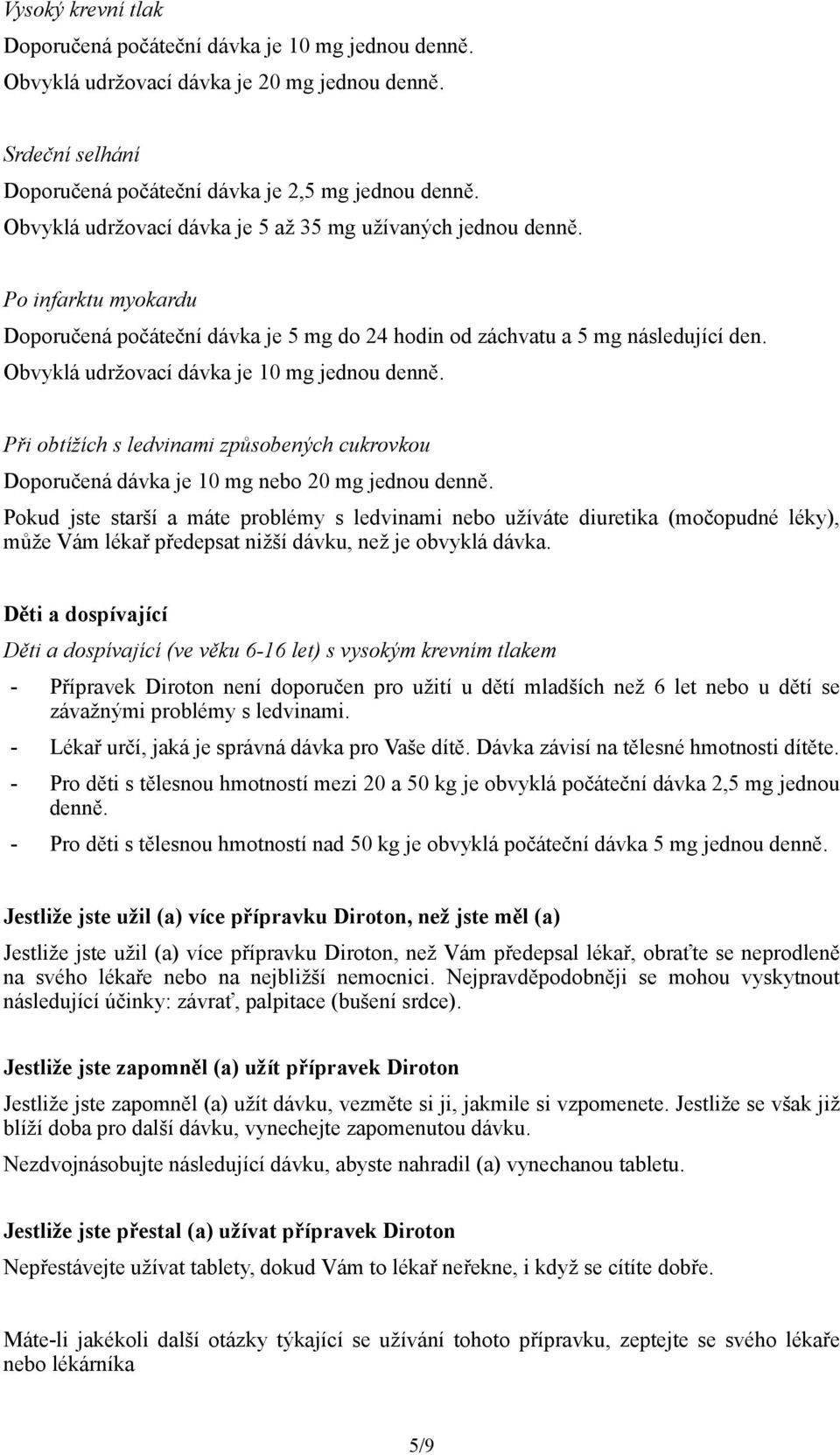 Vysoký krevní tlak

Doporučená počáteční dávka je 10 mg jednou denně.
Obvyklá udržovací dávka je 20 mg jednou denně.

Srdeční selhání

Doporučená počáteční dávka je 2,5 mg jednou denně.
Obvyklá udržovací dávka je 5 až 35 mg užívaných jednou denně.

Po infarktu myokardu

Doporučená počáteční dávka je 5 mg do 24 hodin od záchvatu a 5 mg následující den.
Obvyklá udržovací dávka je 10 mg jednou denně.

Při obtížích s ledvinami způsobených cukrovkou

Doporučená dávka je 10 mg nebo 20 mg jednou denně.

Pokud jste starší a máte problémy s ledvinami nebo užíváte diuretika (močopudné léky), může Vám lékař předepsat nižší dávku, než je obvyklá dávka.

Děti a dospívající

Děti a dospívající (ve věku 6-16 let) s vysokým krevním tlakem

- Přípravek Diroton není doporučen pro užití u dětí mladších než 6 let nebo u dětí se závažnými problémy s ledvinami.
- Lékař určí, jaká je správná dávka pro Vaše dítě. Dávka závisí na tělesné hmotnosti dítěte.
- Pro děti s tělesnou hmotností mezi 20 a 50 kg je obvyklá počáteční dávka 2,5 mg jednou denně.
- Pro děti s tělesnou hmotností nad 50 kg je obvyklá počáteční dávka 5 mg jednou denně.

Jestliže jste užil (a) více přípravku Diroton, než jste měl (a)

Jestliže jste užil (a) více přípravku Diroton, než Vám předepsal lékař, obraťte se neprodleně na svého lékaře nebo na nejbližší nemocnici. Nejpravděpodobněji se mohou vyskytnout následující účinky: závrať, palpitace (bušení srdce).

Jestliže jste zapomněl (a) užít přípravek Diroton

Jestliže jste zapomněl (a) užít dávku, vezměte si ji, jakmile si vzpomenete. Jestliže se však již blíží doba pro další dávku, vynechejte zapomenutou dávku.

Nezdvojnásobujte následující dávku, abyste nahradil (a) vynechanou tabletu.

Jestliže jste přestal (a) užívat přípravek Diroton

Nepřestávejte užívat tablety, dokud Vám to lékař neřekne, i když se cítíte dobře.

Máte-li jakékoli další otázky týkající se užívání tohoto přípravku, zeptejte se svého lékaře nebo lékárníka

5/9